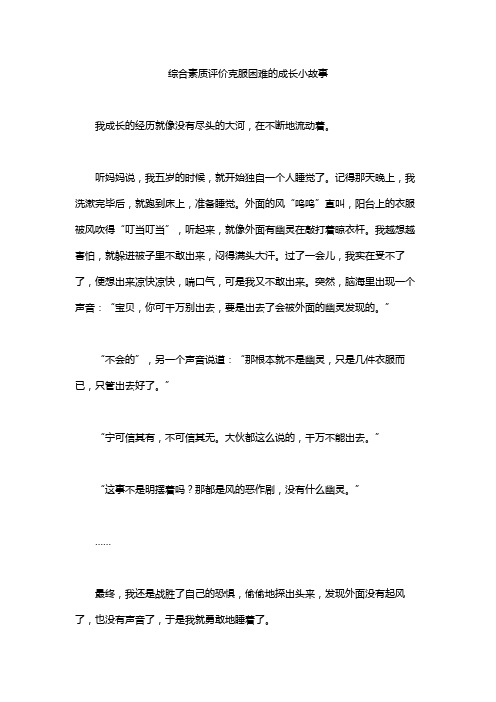 综合素质评价克服困难的成长小故事

我成长的经历就像没有尽头的大河，在不断地流动着。

听妈妈说，我五岁的时候，就开始独自一个人睡觉了。记得那天晚上，我洗漱完毕后，就跑到床上，准备睡觉。外面的风“呜呜”直叫，阳台上的衣服被风吹得“叮当叮当”，听起来，就像外面有幽灵在敲打着晾衣杆。我越想越害怕，就躲进被子里不敢出来，闷得满头大汗。过了一会儿，我实在受不了了，便想出来凉快凉快，喘口气，可是我又不敢出来。突然，脑海里出现一个声音：“宝贝，你可千万别出去，要是出去了会被外面的幽灵发现的。”

“不会的”，另一个声音说道：“那根本就不是幽灵，只是几件衣服而已，只管出去好了。”

“宁可信其有，不可信其无。大伙都这么说的，千万不能出去。”

“这事不是明摆着吗？那都是风的恶作剧，没有什么幽灵。”

……

最终，我还是战胜了自己的恐惧，偷偷地探出头来，发现外面没有起风了，也没有声音了，于是我就勇敢地睡着了。